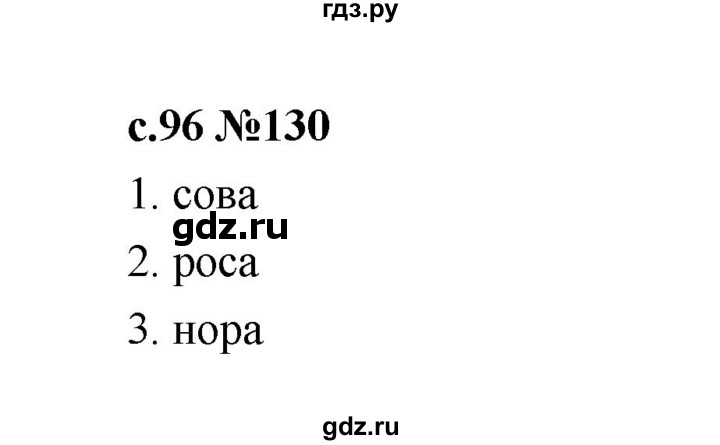 гдз.ру

с.96 №130

1. сова

gdz.ru

2. роса

3. нора

gdz.ru